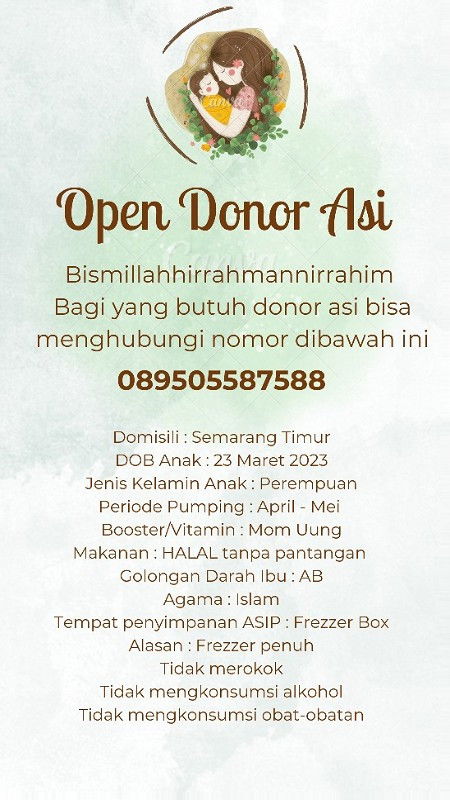 Open Donor Asi

Bismillahhirrahmannirrahim
Bagi yang butuh donor asi bisa menghubungi nomor dibawah ini

089505587588

Domisili : Semarang Timur
DOB Anak : 23 Maret 2023
Jenis Kelamin Anak : Perempuan
Periode Pumping : April - Mei
Booster/Vitamin : Mom Uung
Makanan : HALAL tanpa pantangan
Golongan Darah Ibu : AB
Agama : Islam
Tempat penyimpanan ASIP : Frezzer Box
Alasan : Frezzer penuh
Tidak merokok
Tidak mengkonsumsi alkohol
Tidak mengkonsumsi obat-obatan